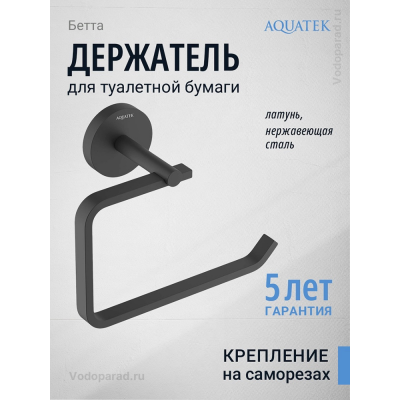 Бетта

AQUATEK

Vodoparad.ru

ДЕРЖАТЕЛЬ
для туалетной бумаги

AQUATEK

латунь,
нержавеющая
сталь

5 лет
ГАРАНТИЯ

КРЕПЛЕНИЕ
на саморезах

Vodoparad.ru